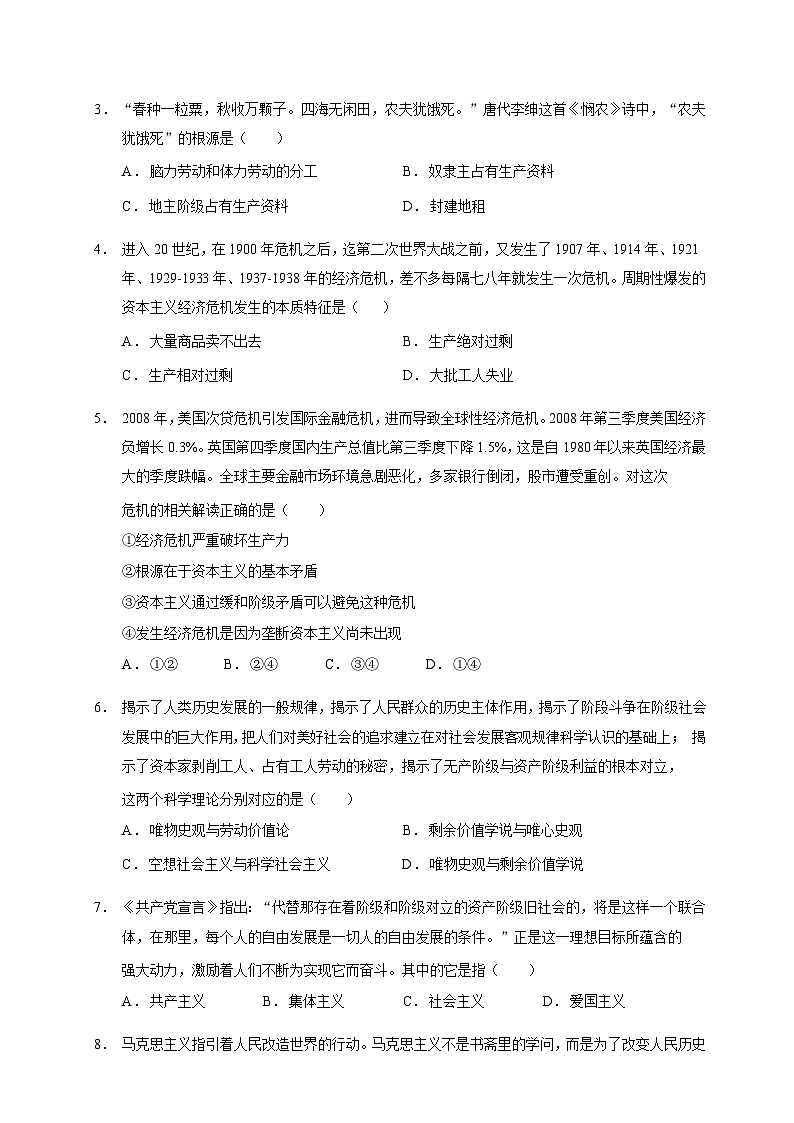 3．“春种一粒粟，秋收万颗子。四海无闲田，农夫犹饿死。”唐代李绅这首《悯农》诗中，“农夫犹饿死”的根源是（　　）

A．脑力劳动和体力劳动的分工　　B．奴隶主占有生产资料

C．地主阶级占有生产资料　　D．封建地租

4．进入 20 世纪，在 1900 年危机之后，迄第二次世界大战之前，又发生了 1907 年、1914 年、1921 年、1929-1933 年、1937-1938 年的经济危机，差不多每隔七八年就发生一次危机。周期性爆发的资本主义经济危机发生的本质特征是（　　）

A．大量商品卖不出去　　B．生产绝对过剩

C．生产相对过剩　　D．大批工人失业

5．2008 年，美国次贷危机引发国际金融危机，进而导致全球性经济危机。2008 年第三季度美国经济负增长 0.3%。英国第四季度国内生产总值比第三季度下降 1.5%，这是自 1980 年以来英国经济最大的季度跌幅。全球主要金融市场环境急剧恶化，多家银行倒闭，股市遭受重创。对这次危机的相关解读正确的是（　　）

①经济危机严重破坏生产力

②根源在于资本主义的基本矛盾

③资本主义通过缓和阶级矛盾可以避免这种危机

④发生经济危机是因为垄断资本主义尚未出现

A．①②　　B．②④　　C．③④　　D．①④

6．揭示了人类历史发展的一般规律，揭示了人民群众的历史主体作用，揭示了阶段斗争在阶级社会发展中的巨大作用，把人们对美好社会的追求建立在对社会发展客观规律科学认识的基础上；揭示了资本家剥削工人、占有工人劳动的秘密，揭示了无产阶级与资产阶级利益的根本对立，这两个科学理论分别对应的是（　　）

A．唯物史观与劳动价值论　　B．剩余价值学说与唯心史观

C．空想社会主义与科学社会主义　　D．唯物史观与剩余价值学说

7．《共产党宣言》指出：“代替那存在着阶级和阶级对立的资产阶级旧社会的，将是这样一个联合体，在那里，每个人的自由发展是一切人的自由发展的条件。”正是这一理想目标所蕴含的强大动力，激励着人们不断为实现它而奋斗。其中的它是指（　　）

A．共产主义　　B．集体主义　　C．社会主义　　D．爱国主义

8．马克思主义指引着人民改造世界的行动。马克思主义不是书斋里的学问，而是为了改变人民历史